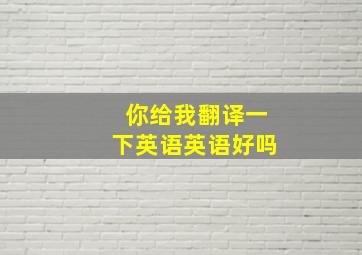 你给我翻译一下英语英语好吗